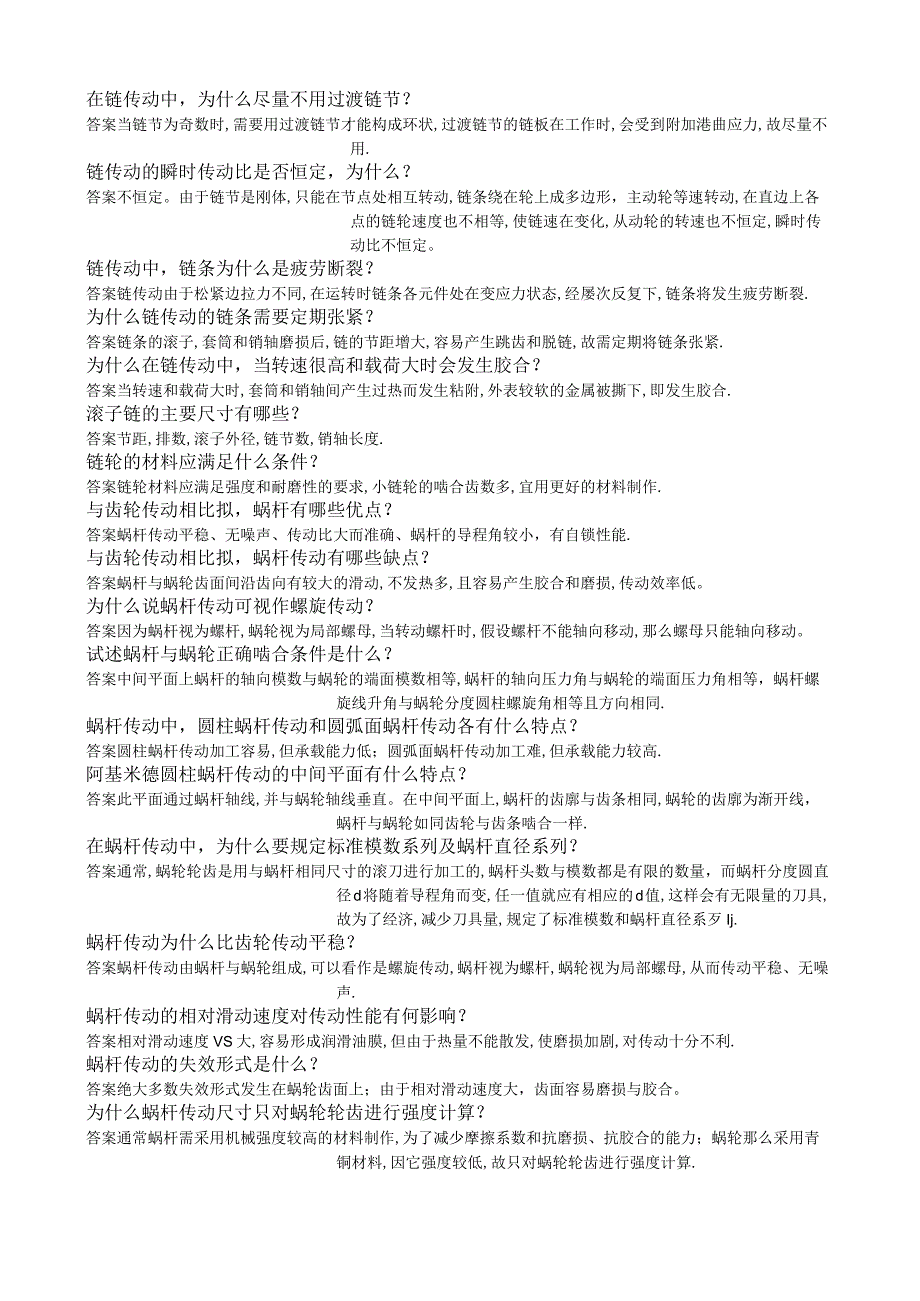 在链传动中，为什么尽量不用过渡链节？
答案当链节为奇数时，需要用过渡链节才能构成环状，过渡链节的链板在工作时，会受到附加港曲应力，故尽量不用.

链传动的瞬时传动比是否恒定，为什么？
答案不恒定。由于链节是刚体，只能在节点处相互转动，链条绕在轮上成多边形，主动轮等速转动，在直边上各点的链轮速度也不相等，使链速在变化，从动轮的转速也不恒定，瞬时传动比不恒定。

链传动中，链条为什么是疲劳断裂？
答案链传动由于松紧边拉力不同，在运转时链条各元件处在变应力状态，经屡次反复下，链条将发生疲劳断裂.

为什么链传动的链条需要定期张紧？
答案链条的滚子，套筒和销轴磨损后，链的节距增大，容易产生跳齿和脱链，故需定期将链条张紧.

为什么在链传动中，当转速很高和载荷大时会发生胶合？
答案当转速和载荷大时，套筒和销轴间产生过热而发生粘附，外表较软的金属被撕下，即发生胶合.

滚子链的主要尺寸有哪些？
答案节距，排数，滚子外径，链节数，销轴长度.

链轮的材料应满足什么条件？
答案链轮材料应满足强度和耐磨性的要求，小链轮的啮合齿数多，宜用更好的材料制作.

与齿轮传动相比拟，蜗杆有哪些优点？
答案蜗杆传动平稳、无噪声、传动比大而准确、蜗杆的导程角较小，有自锁性能.

与齿轮传动相比拟，蜗杆传动有哪些缺点？
答案蜗杆与蜗轮齿面间沿齿向有较大的滑动，不发热多，且容易产生胶合和磨损，传动效率低。

为什么说蜗杆传动可视作螺旋传动？
答案因为蜗杆视为螺杆，蜗轮视为局部螺母，当转动螺杆时，假设螺杆不能轴向移动，那么螺母只能轴向移动。

试述蜗杆与蜗轮正确啮合条件是什么？
答案中间平面上蜗杆的轴向模数与蜗轮的端面模数相等，蜗杆的轴向压力角与蜗轮的端面压力角相等，蜗杆螺旋线升角与蜗轮分度圆柱螺旋角相等且方向相同.

蜗杆传动中，圆柱蜗杆传动和圆弧面蜗杆传动各有什么特点？
答案圆柱蜗杆传动加工容易，但承载能力低；圆弧面蜗杆传动加工难，但承载能力较高.

阿基米德圆柱蜗杆传动的中间平面有什么特点？
答案此平面通过蜗杆轴线，并与蜗轮轴线垂直。在中间平面上，蜗杆的齿廓与齿条相同，蜗轮的齿廓为渐开线，蜗杆与蜗轮如同齿轮与齿条啮合一样.

在蜗杆传动中，为什么要规定标准模数系列及蜗杆直径系列？
答案通常，蜗轮轮齿是用与蜗杆相同尺寸的滚刀进行加工的，蜗杆头数与模数都是有限的数量，而蜗杆分度圆直径d将随着导程角而变，任一值就应有相应的d值，这样会有无限量的刀具，故为了经济，减少刀具量，规定了标准模数和蜗杆直径系歹lj.

蜗杆传动为什么比齿轮传动平稳？
答案蜗杆传动由蜗杆与蜗轮组成，可以看作是螺旋传动，蜗杆视为螺杆，蜗轮视为局部螺母，从而传动平稳、无噪声.

蜗杆传动的相对滑动速度对传动性能有何影响？
答案相对滑动速度VS大，容易形成润滑油膜，但由于热量不能散发，使磨损加剧，对传动十分不利.

蜗杆传动的失效形式是什么？
答案绝大多数失效形式发生在蜗轮齿面上；由于相对滑动速度大，齿面容易磨损与胶合。

为什么蜗杆传动尺寸只对蜗轮轮齿进行强度计算？
答案通常蜗杆需采用机械强度较高的材料制作，为了减少摩擦系数和抗磨损、抗胶合的能力；蜗轮那么采用青铜材料，因它强度较低，故只对蜗轮轮齿进行强度计算.